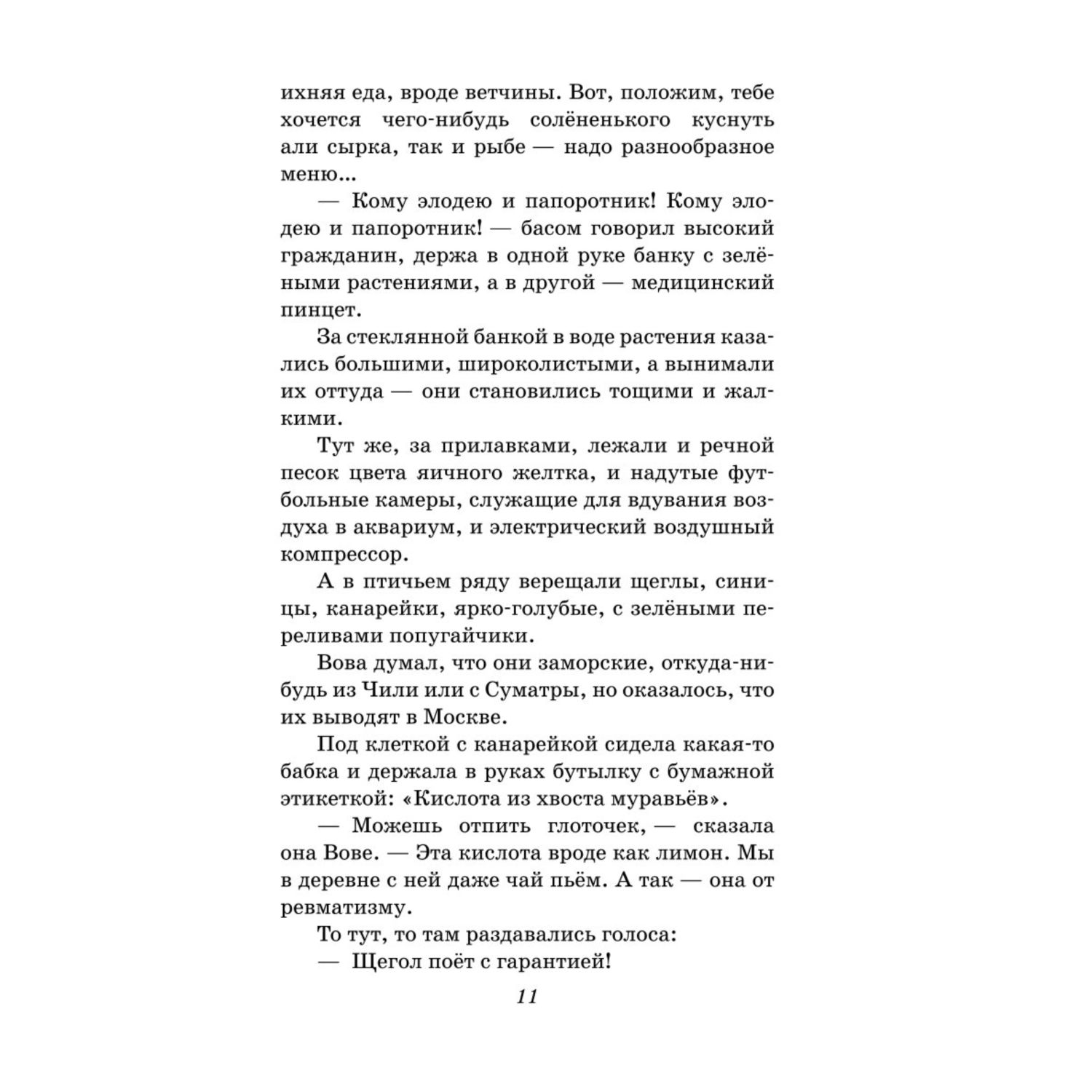 ихняя еда, вроде ветчины. Вот, положим, тебе хочется чего-нибудь солёненького куснуть али сырка, так и рыбе — надо разнообразное меню...

— Кому элодею и папоротник! Кому элодею и папоротник! — басом говорил высокий гражданин, держа в одной руке банку с зелёными растениями, а в другой — медицинский пинцет.

За стеклянной банкой в воде растения казались большими, широколистыми, а вынимали их оттуда — они становились тощими и жалкими.

Тут же, за прилавками, лежали и речной песок цвета яичного желтка, и надутые футбольные камеры, служащие для вдувания воздуха в аквариум, и электрический воздушный компрессор.

А в птичьем ряду верещали щеглы, синицы, канарейки, ярко-голубые, с зелёными переливами попугайчики.

Вова думал, что они заморские, откуда-нибудь из Чили или с Суматры, но оказалось, что их выводят в Москве.

Под клеткой с канарейкой сидела какая-то бабка и держала в руках бутылку с бумажной этикеткой: «Кислота из хвоста муравьёв».

— Можешь отпить глоточек, — сказала она Вове. — Эта кислота вроде как лимон. Мы в деревне с ней даже чай пьём. А так — она от ревматизму.

То тут, то там раздавались голоса:

— Щегол поёт с гарантией!

11